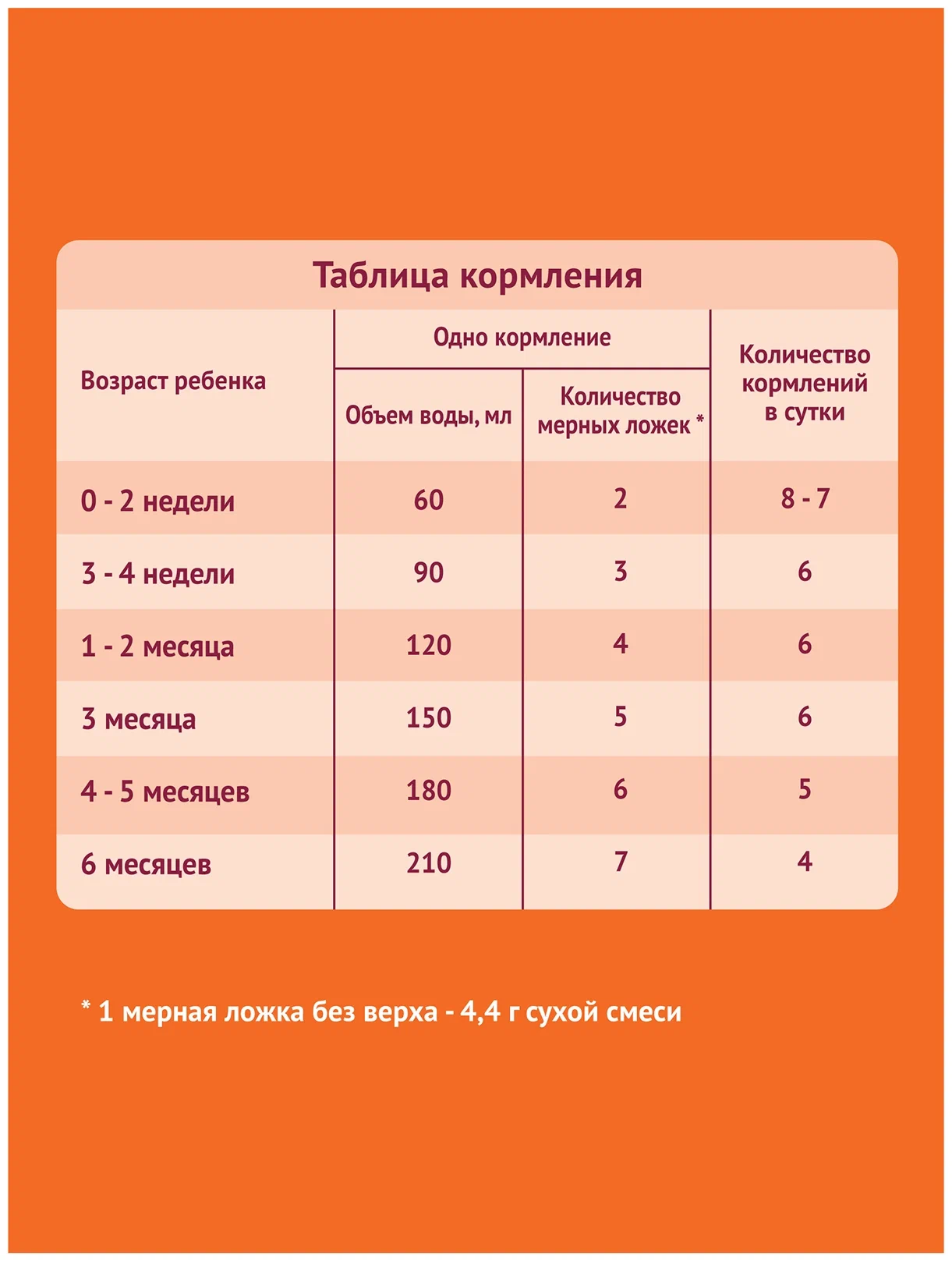 Таблица кормления

| Возраст ребенка | Одно кормление: Объем воды, мл | Одно кормление: Количество мерных ложек * | Количество кормлений в сутки |
|---|---|---|---|
| 0 - 2 недели | 60 | 2 | 8 - 7 |
| 3 - 4 недели | 90 | 3 | 6 |
| 1 - 2 месяца | 120 | 4 | 6 |
| 3 месяца | 150 | 5 | 6 |
| 4 - 5 месяцев | 180 | 6 | 5 |
| 6 месяцев | 210 | 7 | 4 |

* 1 мерная ложка без верха - 4,4 г сухой смеси